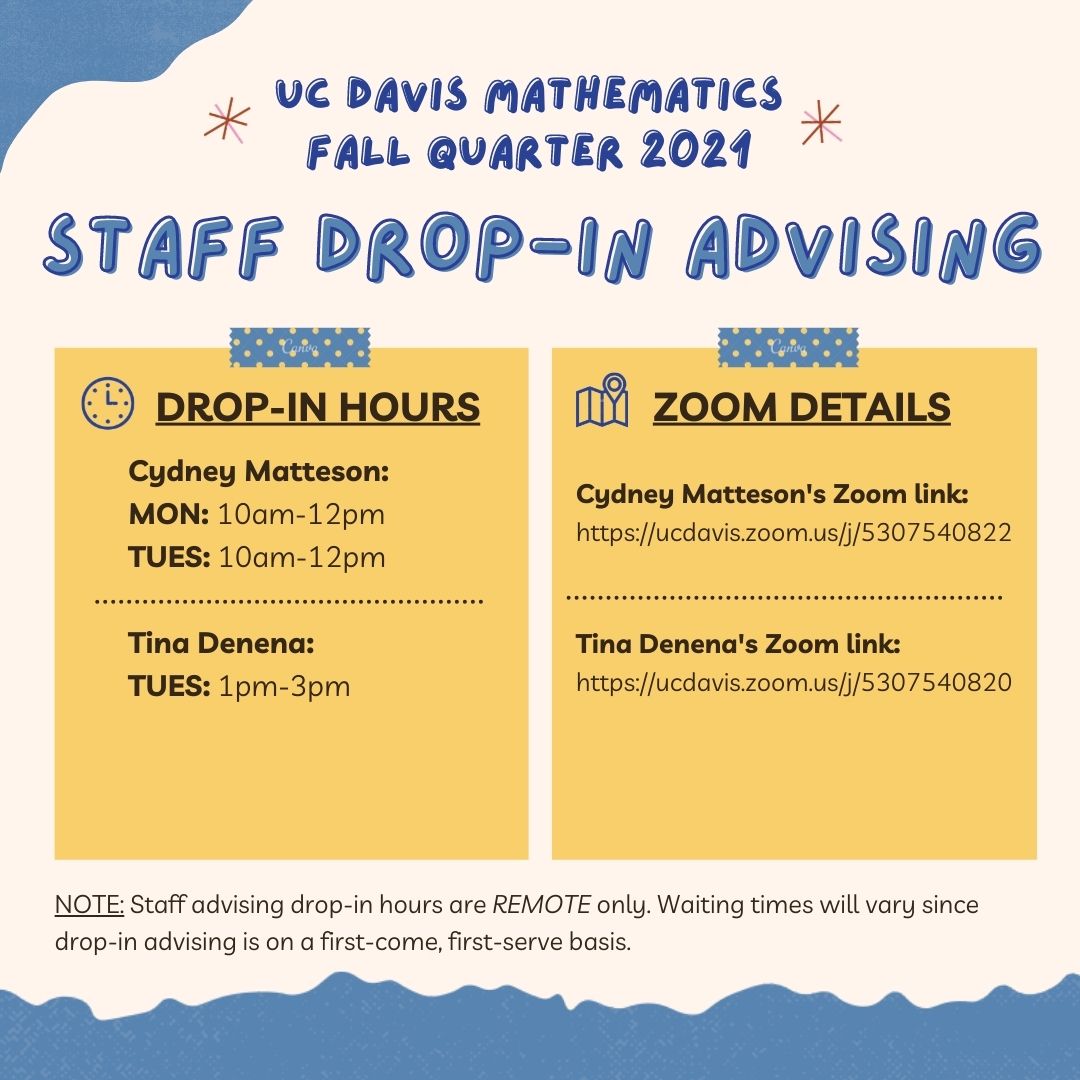 UC DAVIS MATHEMATICS
FALL QUARTER 2021

STAFF DROP-IN ADVISING

Canva

DROP-IN HOURS

Cydney Matteson:
MON: 10am-12pm
TUES: 10am-12pm

Tina Denena:
TUES: 1pm-3pm

Canva

ZOOM DETAILS

Cydney Matteson's Zoom link:
https://ucdavis.zoom.us/j/5307540822

Tina Denena's Zoom link:
https://ucdavis.zoom.us/j/5307540820

NOTE: Staff advising drop-in hours are REMOTE only. Waiting times will vary since drop-in advising is on a first-come, first-serve basis.